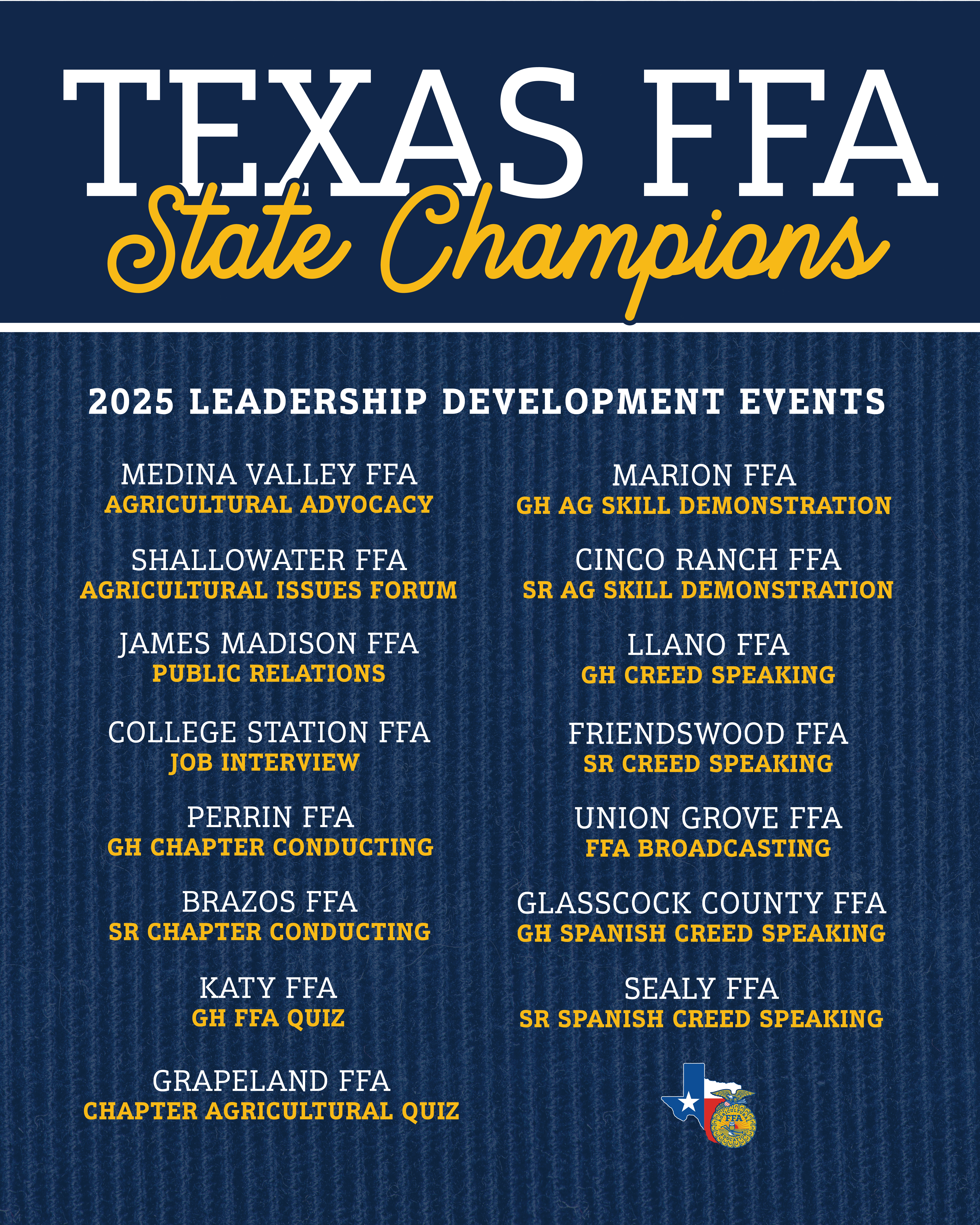 TEXAS FFA
State Champions

2025 LEADERSHIP DEVELOPMENT EVENTS

MEDINA VALLEY FFA
AGRICULTURAL ADVOCACY

SHALLOWATER FFA
AGRICULTURAL ISSUES FORUM

JAMES MADISON FFA
PUBLIC RELATIONS

COLLEGE STATION FFA
JOB INTERVIEW

PERRIN FFA
GH CHAPTER CONDUCTING

BRAZOS FFA
SR CHAPTER CONDUCTING

KATY FFA
GH FFA QUIZ

GRAPELAND FFA
CHAPTER AGRICULTURAL QUIZ

MARION FFA
GH AG SKILL DEMONSTRATION

CINCO RANCH FFA
SR AG SKILL DEMONSTRATION

LLANO FFA
GH CREED SPEAKING

FRIENDSWOOD FFA
SR CREED SPEAKING

UNION GROVE FFA
FFA BROADCASTING

GLASSCOCK COUNTY FFA
GH SPANISH CREED SPEAKING

SEALY FFA
SR SPANISH CREED SPEAKING